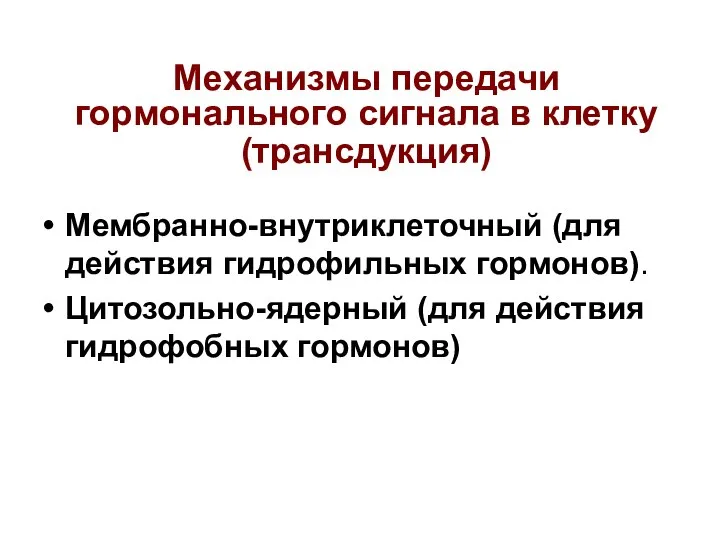 Механизмы передачи гормонального сигнала в клетку (трансдукция)

• Мембранно-внутриклеточный (для действия гидрофильных гормонов).
• Цитозольно-ядерный (для действия гидрофобных гормонов)